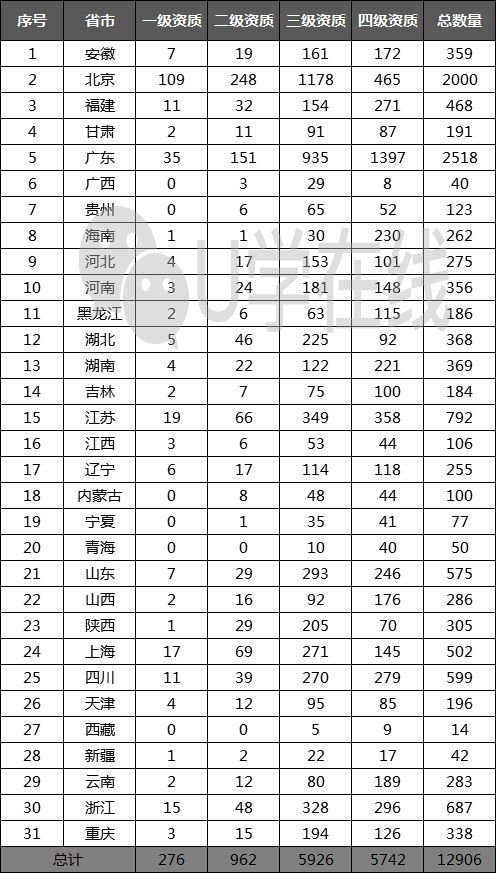 | 序号 | 省市 | 一级资质 | 二级资质 | 三级资质 | 四级资质 | 总数量 |
|---|---|---|---|---|---|---|
| 1 | 安徽 | 7 | 19 | 161 | 172 | 359 |
| 2 | 北京 | 109 | 248 | 1178 | 465 | 2000 |
| 3 | 福建 | 11 | 32 | 154 | 271 | 468 |
| 4 | 甘肃 | 2 | 11 | 91 | 87 | 191 |
| 5 | 广东 | 35 | 151 | 935 | 1397 | 2518 |
| 6 | 广西 | 0 | 3 | 29 | 8 | 40 |
| 7 | 贵州 | 0 | 6 | 65 | 52 | 123 |
| 8 | 海南 | 1 | 1 | 30 | 230 | 262 |
| 9 | 河北 | 4 | 17 | 153 | 101 | 275 |
| 10 | 河南 | 3 | 24 | 181 | 148 | 356 |
| 11 | 黑龙江 | 2 | 6 | 63 | 115 | 186 |
| 12 | 湖北 | 5 | 46 | 225 | 92 | 368 |
| 13 | 湖南 | 4 | 22 | 122 | 221 | 369 |
| 14 | 吉林 | 2 | 7 | 75 | 100 | 184 |
| 15 | 江苏 | 19 | 66 | 349 | 358 | 792 |
| 16 | 江西 | 3 | 6 | 53 | 44 | 106 |
| 17 | 辽宁 | 6 | 17 | 114 | 118 | 255 |
| 18 | 内蒙古 | 0 | 8 | 48 | 44 | 100 |
| 19 | 宁夏 | 0 | 1 | 35 | 41 | 77 |
| 20 | 青海 | 0 | 0 | 10 | 40 | 50 |
| 21 | 山东 | 7 | 29 | 293 | 246 | 575 |
| 22 | 山西 | 2 | 16 | 92 | 176 | 286 |
| 23 | 陕西 | 1 | 29 | 205 | 70 | 305 |
| 24 | 上海 | 17 | 69 | 271 | 145 | 502 |
| 25 | 四川 | 11 | 39 | 270 | 279 | 599 |
| 26 | 天津 | 4 | 12 | 95 | 85 | 196 |
| 27 | 西藏 | 0 | 0 | 5 | 9 | 14 |
| 28 | 新疆 | 1 | 2 | 22 | 17 | 42 |
| 29 | 云南 | 2 | 12 | 80 | 189 | 283 |
| 30 | 浙江 | 15 | 48 | 328 | 296 | 687 |
| 31 | 重庆 | 3 | 15 | 194 | 126 | 338 |
| 总计 | | 276 | 962 | 5926 | 5742 | 12906 |

U学在线